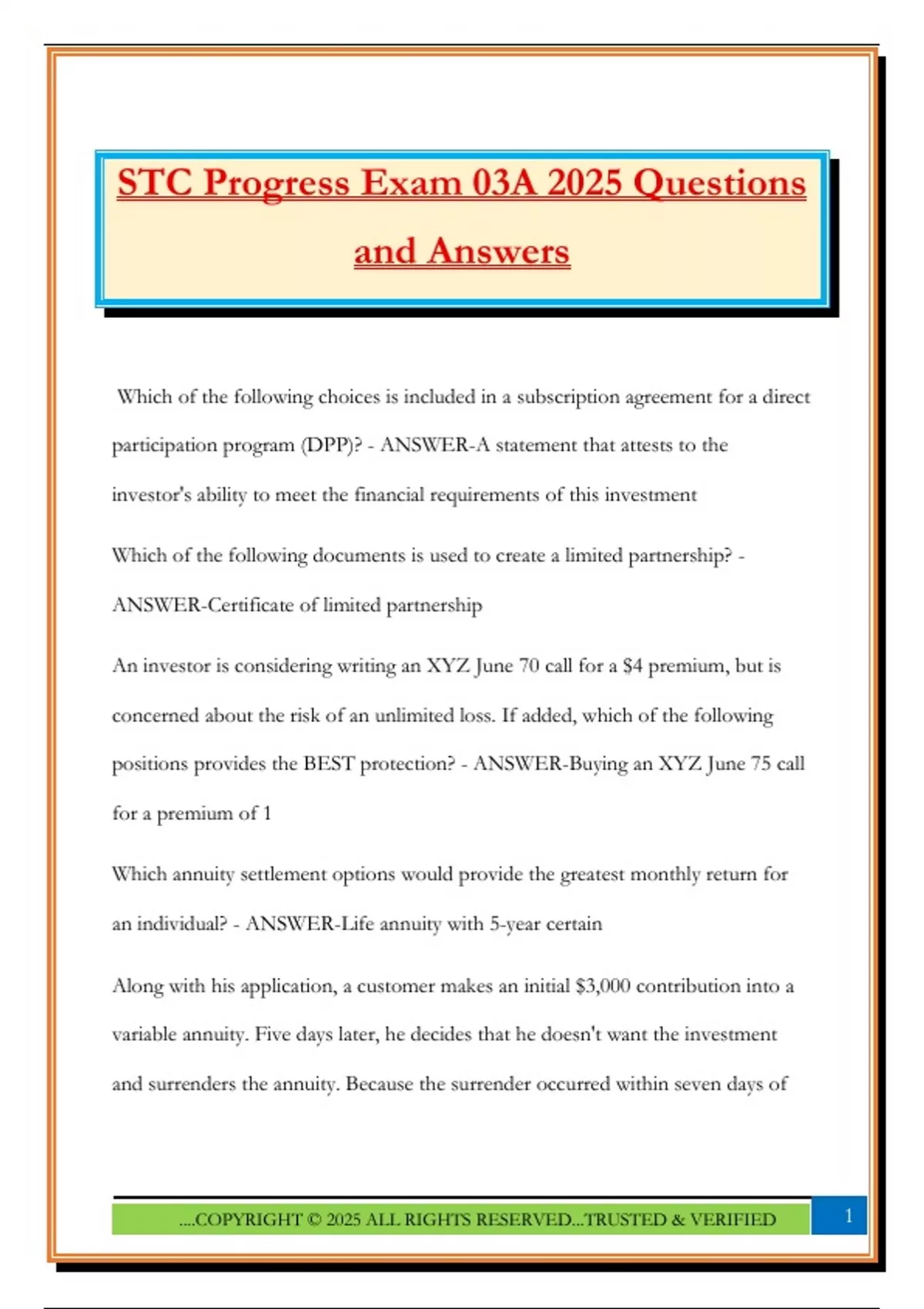 STC Progress Exam 03A 2025 Questions and Answers

Which of the following choices is included in a subscription agreement for a direct participation program (DPP)? - ANSWER-A statement that attests to the investor's ability to meet the financial requirements of this investment

Which of the following documents is used to create a limited partnership? - ANSWER-Certificate of limited partnership

An investor is considering writing an XYZ June 70 call for a $4 premium, but is concerned about the risk of an unlimited loss. If added, which of the following positions provides the BEST protection? - ANSWER-Buying an XYZ June 75 call for a premium of 1

Which annuity settlement options would provide the greatest monthly return for an individual? - ANSWER-Life annuity with 5-year certain

Along with his application, a customer makes an initial $3,000 contribution into a variable annuity. Five days later, he decides that he doesn't want the investment and surrenders the annuity. Because the surrender occurred within seven days of

....COPYRIGHT © 2025 ALL RIGHTS RESERVED...TRUSTED & VERIFIED

1